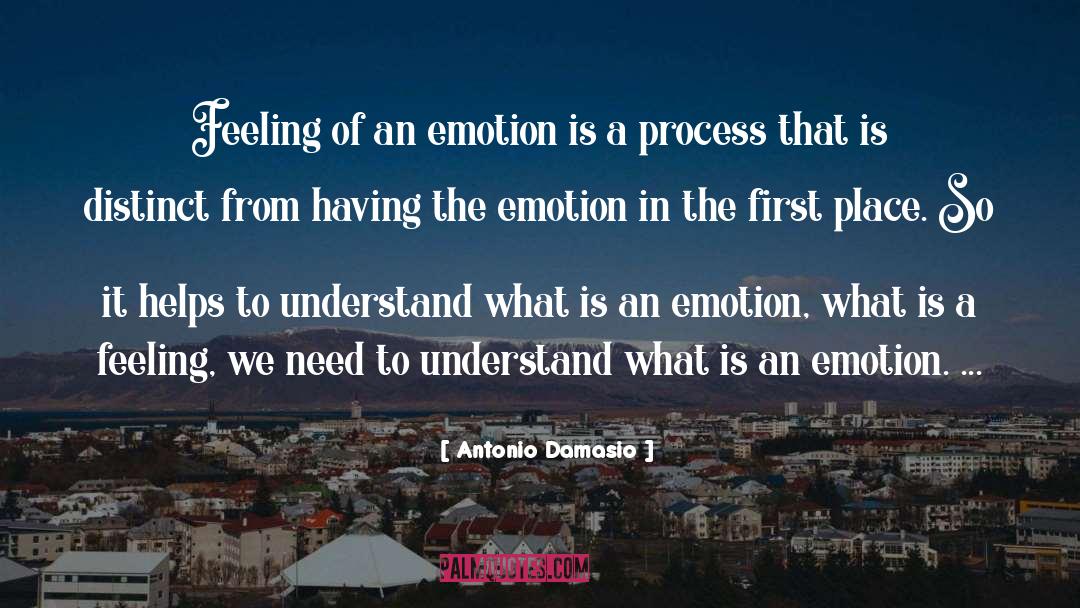 Feeling of an emotion is a process that is distinct from having the emotion in the first place. So it helps to understand what is an emotion, what is a feeling, we need to understand what is an emotion. ...

[ Antonio Damasio ]

PALMQUOTES.COM